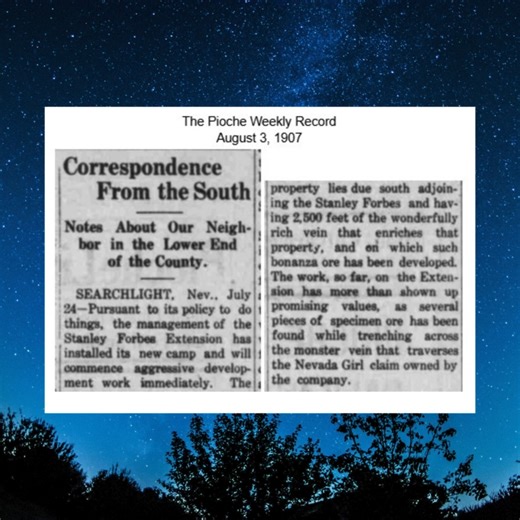 The Pioche Weekly Record
August 3, 1907

Correspondence From the South

Notes About Our Neighbor in the Lower End of the County.

SEARCHLIGHT, Nev., July 24—Pursuant to its policy to do things, the management of the Stanley Forbes Extension has installed its new camp and will commence aggressive development work immediately. The property lies due south adjoining the Stanley Forbes and having 2,500 feet of the wonderfully rich vein that enriches that property, and on which such bonanza ore has been developed. The work, so far, on the Extension has more than shown up promising values, as several pieces of specimen ore has been found while trenching across the monster vein that traverses the Nevada Girl claim owned by the company.